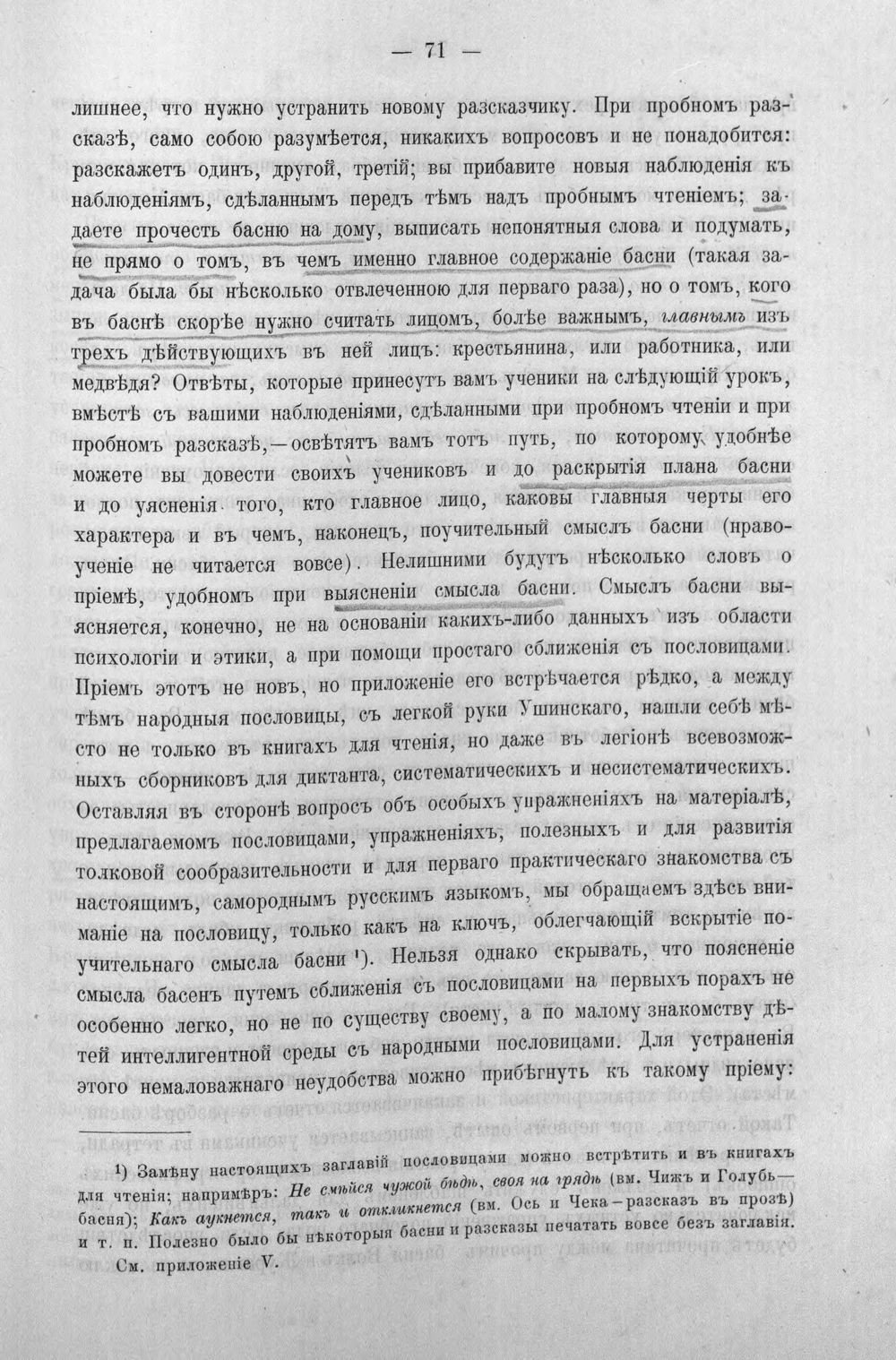 — 71 —

лишнее, что нужно устранить новому разсказчику. При пробномъ разсказѣ, само собою разумѣется, никакихъ вопросовъ и не понадобится: разскажетъ одинъ, другой, третій; вы прибавите новыя наблюденія къ наблюденіямъ, сдѣланнымъ передъ тѣмъ надъ пробнымъ чтеніемъ; задаете прочесть басню на дому, выписать непонятныя слова и подумать, не прямо о томъ, въ чемъ именно главное содержаніе басни (такая задача была бы нѣсколько отвлеченною для перваго раза), но о томъ, кого въ баснѣ скорѣе нужно считать лицомъ, болѣе важнымъ, главнымъ изъ трехъ дѣйствующихъ въ ней лицъ: крестьянина, или работника, или медвѣдя? Отвѣты, которые принесутъ вамъ ученики на слѣдующій урокъ, вмѣстѣ съ вашими наблюденіями, сдѣланными при пробномъ чтеніи и при пробномъ разсказѣ,—освѣтятъ вамъ тотъ путь, по которому удобнѣе можете вы довести своихъ учениковъ и до раскрытія плана басни и до уясненія того, кто главное лицо, каковы главныя черты его характера и въ чемъ, наконецъ, поучительный смыслъ басни (нравоученіе не читается вовсе). Нелишними будутъ нѣсколько словъ о пріемѣ, удобномъ при выясненіи смысла басни. Смыслъ басни выясняется, конечно, не на основаніи какихъ-либо данныхъ изъ области психологіи и этики, а при помощи простаго сближенія съ пословицами. Пріемъ этотъ не новъ, но приложеніе его встрѣчается рѣдко, а между тѣмъ народныя пословицы, съ легкой руки Ушинскаго, нашли себѣ мѣсто не только въ книгахъ для чтенія, но даже въ легіонѣ всевозможныхъ сборниковъ для диктанта, систематическихъ и несистематическихъ. Оставляя въ сторонѣ вопросъ объ особыхъ упражненіяхъ на матеріалѣ, предлагаемомъ пословицами, упражненіяхъ, полезныхъ и для развитія толковой сообразительности и для перваго практическаго знакомства съ настоящимъ, самороднымъ русскимъ языкомъ, мы обращаемъ здѣсь вниманіе на пословицу, только какъ на ключъ, облегчающій вскрытіе поучительнаго смысла басни $^{1}$). Нельзя однако скрывать, что поясненіе смысла басенъ путемъ сближенія съ пословицами на первыхъ порахъ не особенно легко, но не по существу своему, а по малому знакомству дѣтей интеллигентной среды съ народными пословицами. Для устраненія этого немаловажнаго неудобства можно прибѣгнуть къ такому пріему:

$^{1}$) Замѣну настоящихъ заглавій пословицами можно встрѣтить и въ книгахъ для чтенія; напримѣръ: Не смѣйся чужой бѣдѣ, своя на грядѣ (вм. Чижъ и Голубь—басня); Какъ аукнется, такъ и откликнется (вм. Ось и Чека—разсказъ въ прозѣ) и т. п. Полезно было бы нѣкоторыя басни и разсказы печатать вовсе безъ заглавія. См. приложеніе V.